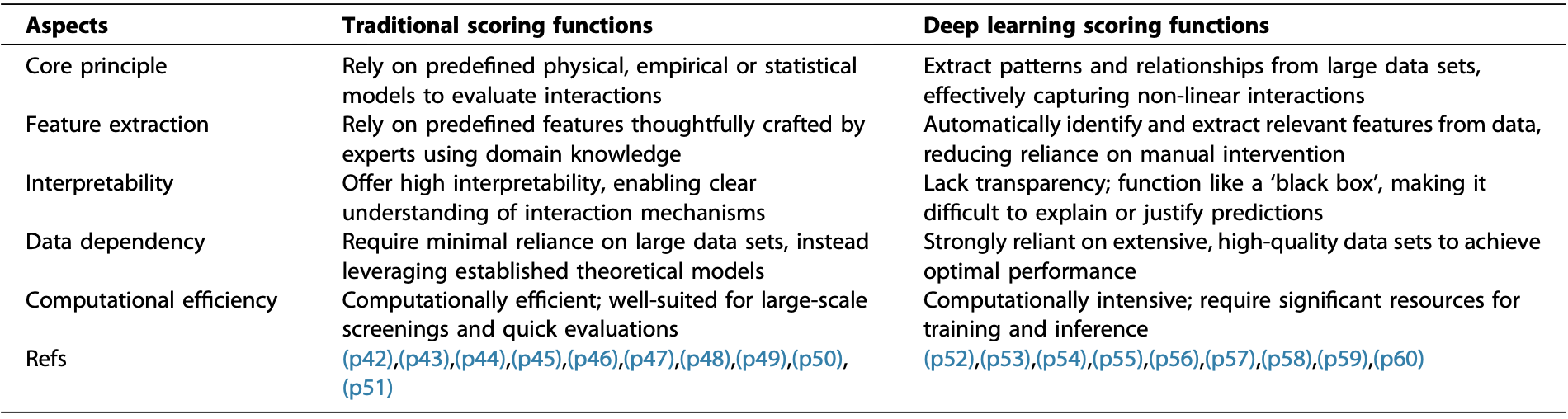 | Aspects | Traditional scoring functions | Deep learning scoring functions |
|---|---|---|
| Core principle | Rely on predefined physical, empirical or statistical models to evaluate interactions | Extract patterns and relationships from large data sets, effectively capturing non-linear interactions |
| Feature extraction | Rely on predefined features thoughtfully crafted by experts using domain knowledge | Automatically identify and extract relevant features from data, reducing reliance on manual intervention |
| Interpretability | Offer high interpretability, enabling clear understanding of interaction mechanisms | Lack transparency; function like a ‘black box’, making it difficult to explain or justify predictions |
| Data dependency | Require minimal reliance on large data sets, instead leveraging established theoretical models | Strongly reliant on extensive, high-quality data sets to achieve optimal performance |
| Computational efficiency | Computationally efficient; well-suited for large-scale screenings and quick evaluations | Computationally intensive; require significant resources for training and inference |
| Refs | (p42),(p43),(p44),(p45),(p46),(p47),(p48),(p49),(p50),(p51) | (p52),(p53),(p54),(p55),(p56),(p57),(p58),(p59),(p60) |